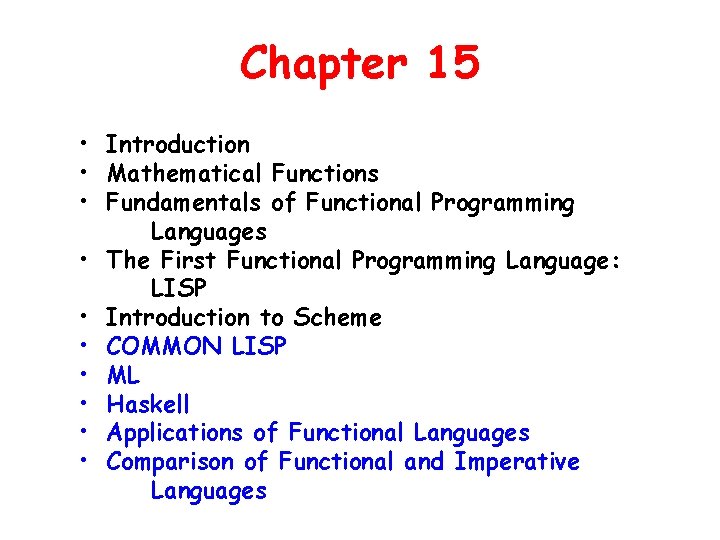 Chapter 15

• Introduction
• Mathematical Functions
• Fundamentals of Functional Programming Languages
• The First Functional Programming Language: LISP
• Introduction to Scheme
• COMMON LISP
• ML
• Haskell
• Applications of Functional Languages
• Comparison of Functional and Imperative Languages